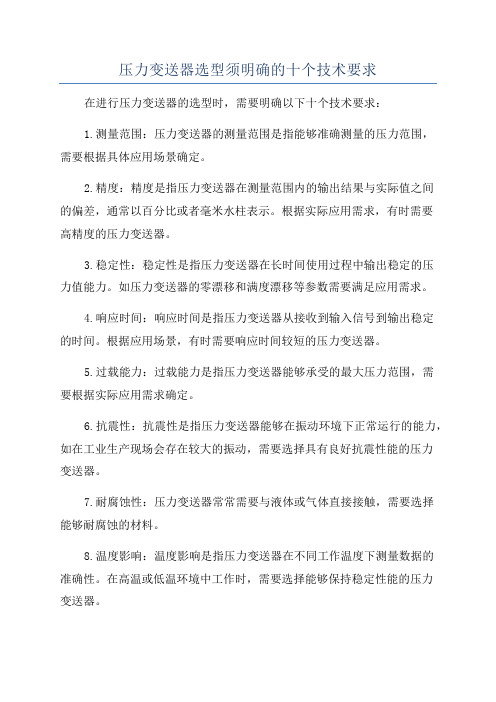 压力变送器选型须明确的十个技术要求

在进行压力变送器的选型时，需要明确以下十个技术要求：

1.测量范围：压力变送器的测量范围是指能够准确测量的压力范围，需要根据具体应用场景确定。

2.精度：精度是指压力变送器在测量范围内的输出结果与实际值之间的偏差，通常以百分比或者毫米水柱表示。根据实际应用需求，有时需要高精度的压力变送器。

3.稳定性：稳定性是指压力变送器在长时间使用过程中输出稳定的压力值能力。如压力变送器的零漂移和满度漂移等参数需要满足应用需求。

4.响应时间：响应时间是指压力变送器从接收到输入信号到输出稳定的时间。根据应用场景，有时需要响应时间较短的压力变送器。

5.过载能力：过载能力是指压力变送器能够承受的最大压力范围，需要根据实际应用需求确定。

6.抗震性：抗震性是指压力变送器能够在振动环境下正常运行的能力，如在工业生产现场会存在较大的振动，需要选择具有良好抗震性能的压力变送器。

7.耐腐蚀性：压力变送器常常需要与液体或气体直接接触，需要选择能够耐腐蚀的材料。

8.温度影响：温度影响是指压力变送器在不同工作温度下测量数据的准确性。在高温或低温环境中工作时，需要选择能够保持稳定性能的压力变送器。